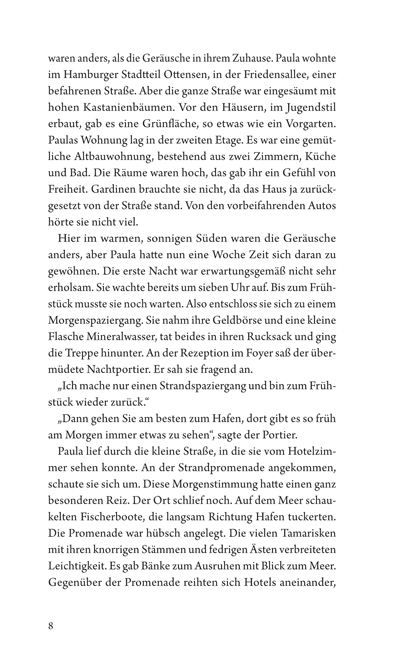 waren anders, als die Geräusche in ihrem Zuhause. Paula wohnte im Hamburger Stadtteil Ottensen, in der Friedensallee, einer befahrenen Straße. Aber die ganze Straße war eingesäumt mit hohen Kastanienbäumen. Vor den Häusern, im Jugendstil erbaut, gab es eine Grünfläche, so etwas wie ein Vorgarten. Paulas Wohnung lag in der zweiten Etage. Es war eine gemütliche Altbauwohnung, bestehend aus zwei Zimmern, Küche und Bad. Die Räume waren hoch, das gab ihr ein Gefühl von Freiheit. Gardinen brauchte sie nicht, da das Haus ja zurückgesetzt von der Straße stand. Von den vorbeifahrenden Autos hörte sie nicht viel.

Hier im warmen, sonnigen Süden waren die Geräusche anders, aber Paula hatte nun eine Woche Zeit sich daran zu gewöhnen. Die erste Nacht war erwartungsgemäß nicht sehr erholsam. Sie wachte bereits um sieben Uhr auf. Bis zum Frühstück musste sie noch warten. Also entschloss sie sich zu einem Morgenspaziergang. Sie nahm ihre Geldbörse und eine kleine Flasche Mineralwasser, tat beides in ihren Rucksack und ging die Treppe hinunter. An der Rezeption im Foyer saß der übermüdete Nachtportier. Er sah sie fragend an.

„Ich mache nur einen Strandspaziergang und bin zum Frühstück wieder zurück."

„Dann gehen Sie am besten zum Hafen, dort gibt es so früh am Morgen immer etwas zu sehen", sagte der Portier.

Paula lief durch die kleine Straße, in die sie vom Hotelzimmer sehen konnte. An der Strandpromenade angekommen, schaute sie sich um. Diese Morgenstimmung hatte einen ganz besonderen Reiz. Der Ort schlief noch. Auf dem Meer schaukelten Fischerboote, die langsam Richtung Hafen tuckerten. Die Promenade war hübsch angelegt. Die vielen Tamarisken mit ihren knorrigen Stämmen und fedrigen Ästen verbreiteten Leichtigkeit. Es gab Bänke zum Ausruhen mit Blick zum Meer. Gegenüber der Promenade reihten sich Hotels aneinander,

8